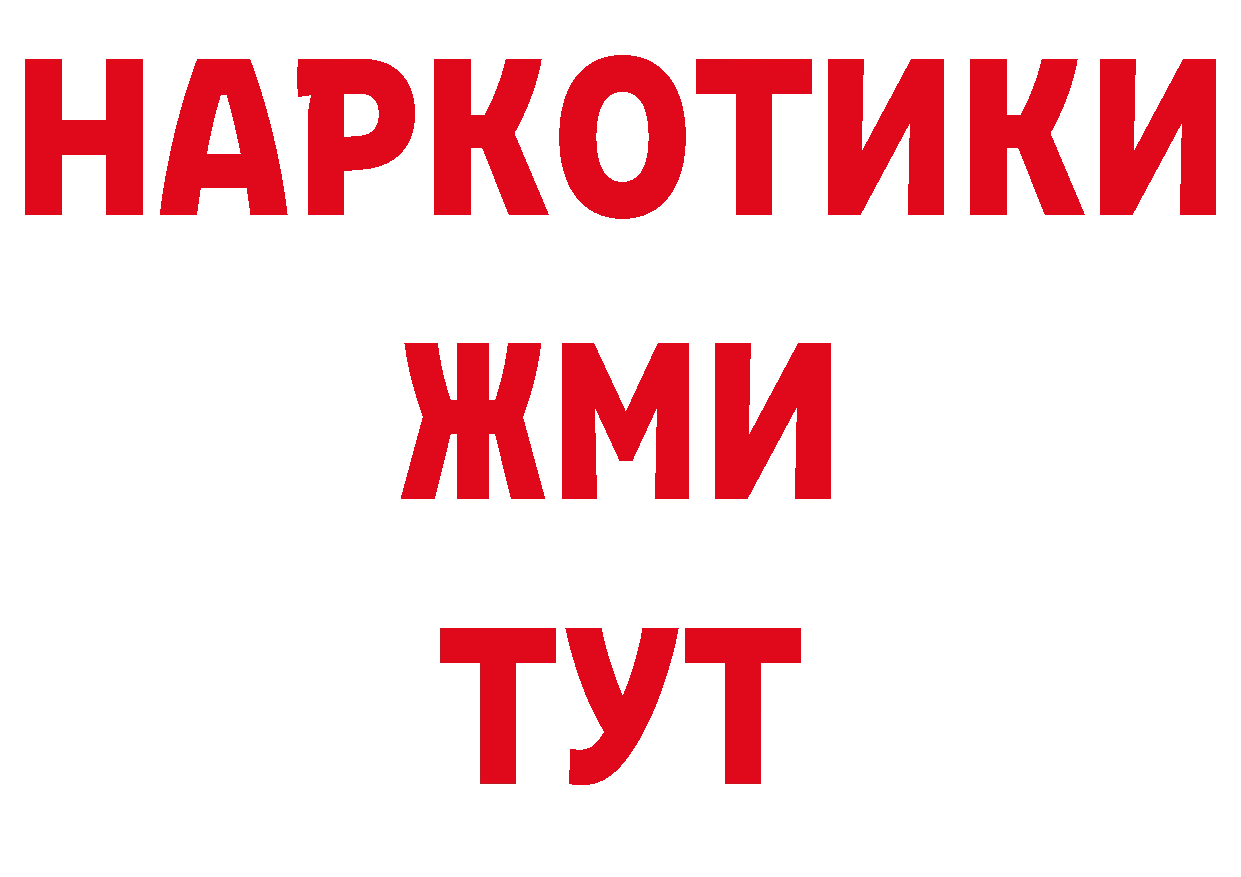 НАРКОТИКИ
ЖМИ
ТУТ